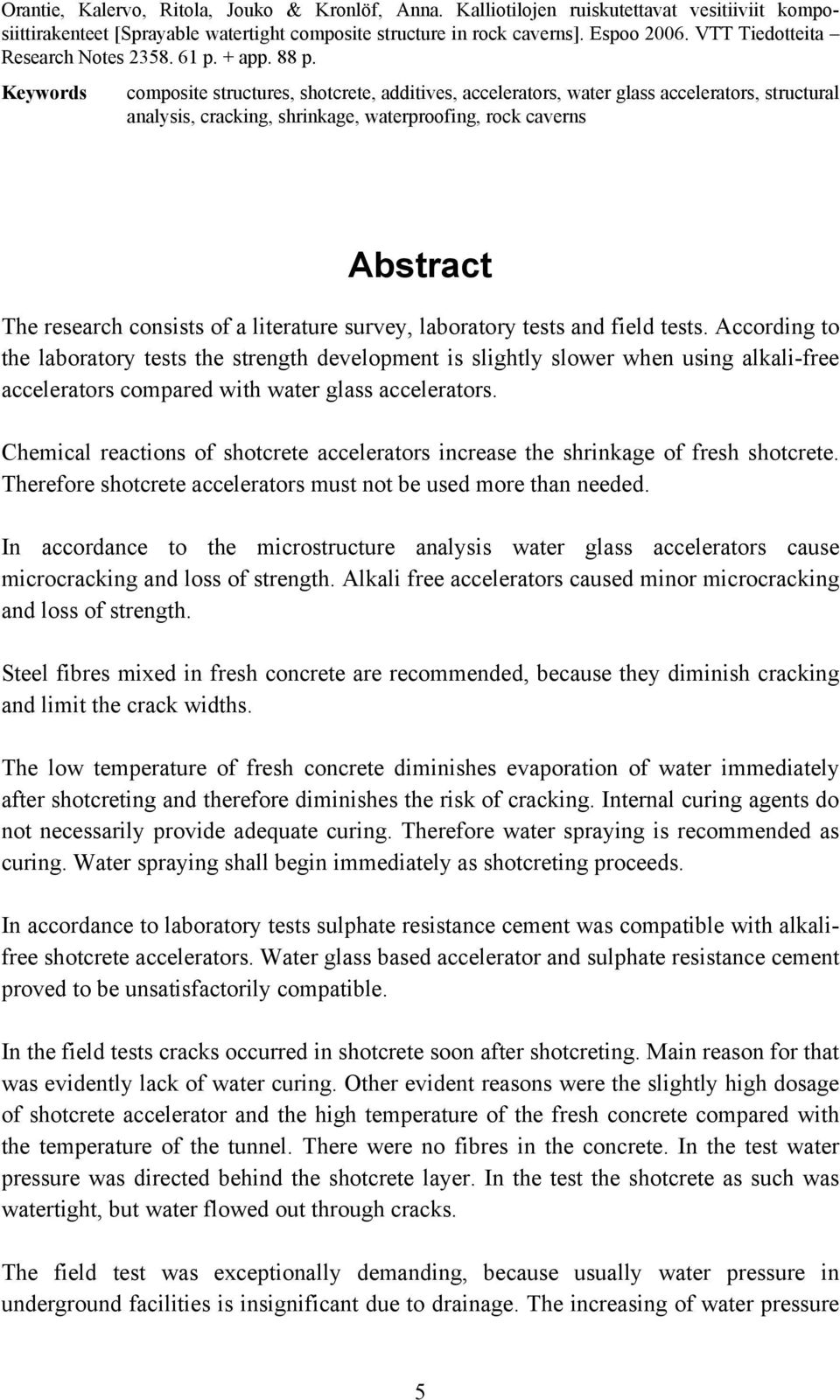 Orantie, Kalervo, Ritola, Jouko & Kronlöf, Anna. Kalliotilojen ruiskutettavat vesitiiviit komposiittirakenteet [Sprayable watertight composite structure in rock caverns]. Espoo 2006. VTT Tiedotteita – Research Notes 2358. 61 p. + app. 88 p.

Keywords composite structures, shotcrete, additives, accelerators, water glass accelerators, structural analysis, cracking, shrinkage, waterproofing, rock caverns

Abstract

The research consists of a literature survey, laboratory tests and field tests. According to the laboratory tests the strength development is slightly slower when using alkali-free accelerators compared with water glass accelerators.

Chemical reactions of shotcrete accelerators increase the shrinkage of fresh shotcrete. Therefore shotcrete accelerators must not be used more than needed.

In accordance to the microstructure analysis water glass accelerators cause microcracking and loss of strength. Alkali free accelerators caused minor microcracking and loss of strength.

Steel fibres mixed in fresh concrete are recommended, because they diminish cracking and limit the crack widths.

The low temperature of fresh concrete diminishes evaporation of water immediately after shotcreting and therefore diminishes the risk of cracking. Internal curing agents do not necessarily provide adequate curing. Therefore water spraying is recommended as curing. Water spraying shall begin immediately as shotcreting proceeds.

In accordance to laboratory tests sulphate resistance cement was compatible with alkali-free shotcrete accelerators. Water glass based accelerator and sulphate resistance cement proved to be unsatisfactorily compatible.

In the field tests cracks occurred in shotcrete soon after shotcreting. Main reason for that was evidently lack of water curing. Other evident reasons were the slightly high dosage of shotcrete accelerator and the high temperature of the fresh concrete compared with the temperature of the tunnel. There were no fibres in the concrete. In the test water pressure was directed behind the shotcrete layer. In the test the shotcrete as such was watertight, but water flowed out through cracks.

The field test was exceptionally demanding, because usually water pressure in underground facilities is insignificant due to drainage. The increasing of water pressure

5